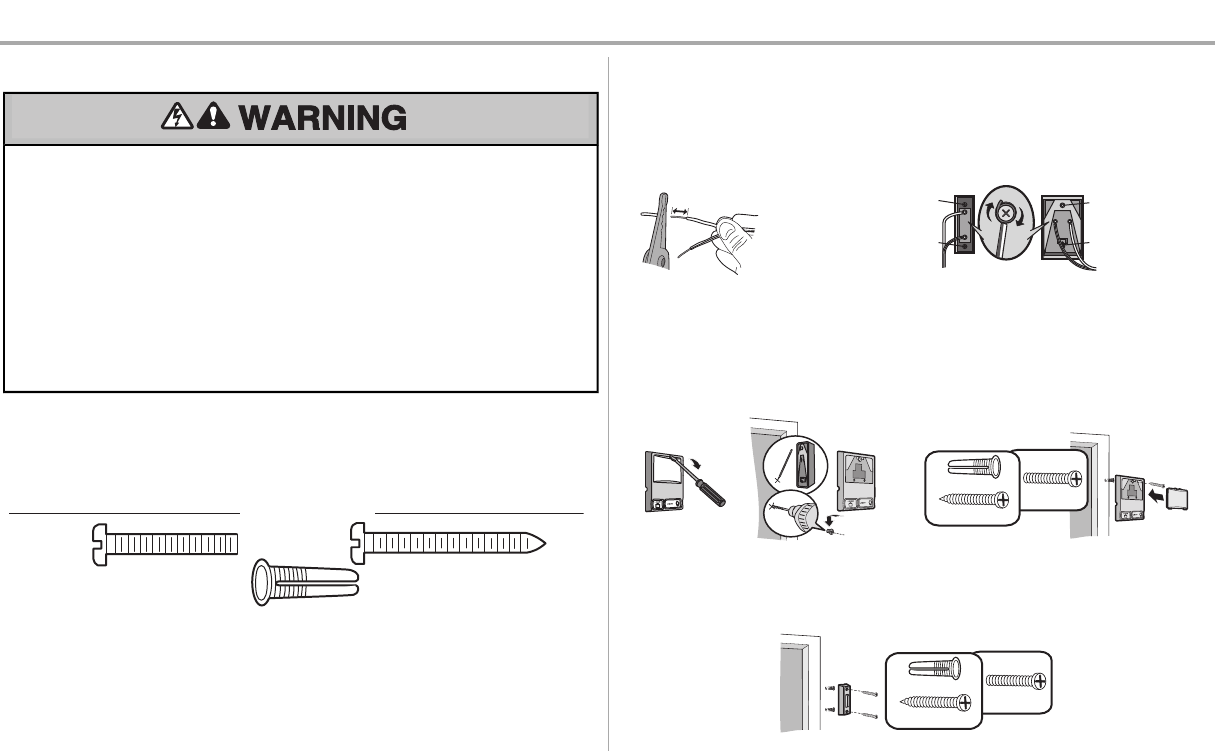 WARNING